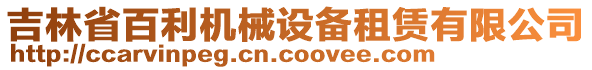 吉林省百利机械设备租赁有限公司
http://ccarvinpeg.cn.coovee.com